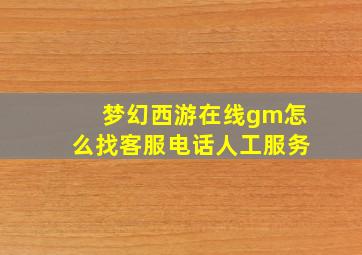 梦幻西游在线gm怎么找客服电话人工服务